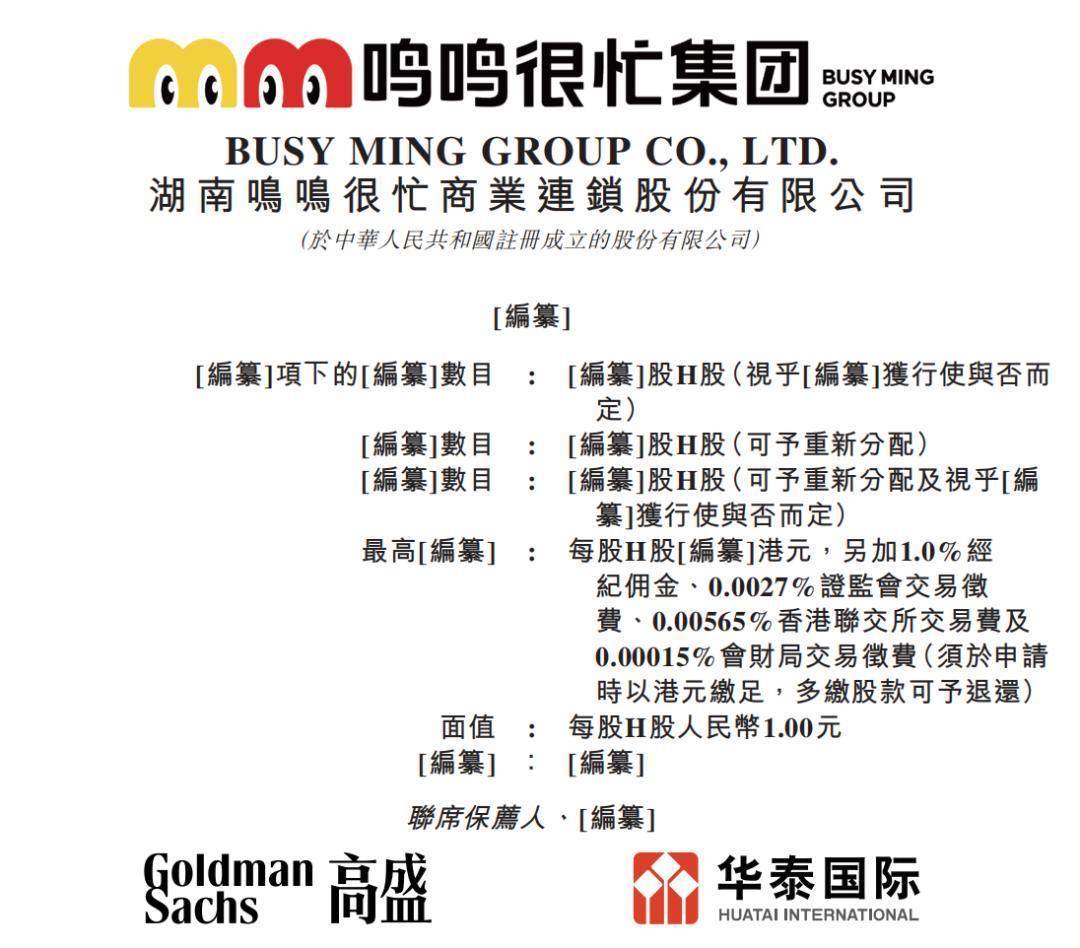 鸣鸣很忙集团 BUSY MING GROUP

BUSY MING GROUP CO., LTD.
湖南鳴鳴很忙商業連鎖股份有限公司
(於中華人民共和國註冊成立的股份有限公司)

[編纂]

[編纂]項下的[編纂]數目 : [編纂]股H股(視乎[編纂]獲行使與否而定)
[編纂]數目 : [編纂]股H股(可予重新分配)
[編纂]數目 : [編纂]股H股(可予重新分配及視乎[編纂]獲行使與否而定)
最高[編纂] : 每股H股[編纂]港元,另加1.0%經紀佣金、0.0027%證監會交易徵費、0.00565%香港聯交所交易費及0.00015%會財局交易徵費(須於申請時以港元繳足,多繳股款可予退還)
面值 : 每股H股人民幣1.00元
[編纂] : [編纂]

聯席保薦人、[編纂]

Goldman Sachs 高盛

华泰国际 HUATAI INTERNATIONAL